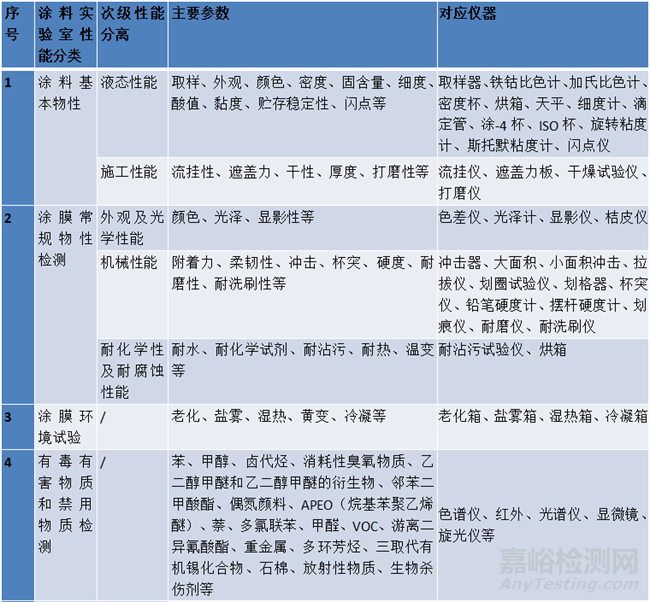 | 序号 | 涂料实验室性能分类 | 次级性能分离 | 主要参数 | 对应仪器 |
|---|---|---|---|---|
| 1 | 涂料基本物性 | 液态性能 | 取样、外观、颜色、密度、固含量、细度、酸值、黏度、贮存稳定性、闪点等 | 取样器、铁钴比色计、加氏比色计、密度杯、烘箱、天平、细度计、滴定管、涂-4杯、ISO杯、旋转粘度计、斯托默粘度计、闪点仪 |
|  |  | 施工性能 | 流挂性、遮盖力、干性、厚度、打磨性等 | 流挂仪、遮盖力板、干燥试验仪、打磨仪 |
| 2 | 涂膜常规物性检测 | 外观及光学性能 | 颜色、光泽、显影性等 | 色差仪、光泽计、显影仪、桔皮仪 |
|  |  | 机械性能 | 附着力、柔韧性、冲击、杯突、硬度、耐磨性、耐洗刷性等 | 冲击器、大面积、小面积冲击、拉拔仪、划圈试验仪、划格器、杯突仪、铅笔硬度计、摆杆硬度计、划痕仪、耐磨仪、耐洗刷仪 |
|  |  | 耐化学性及耐腐蚀性能 | 耐水、耐化学试剂、耐沾污、耐热、温变等 | 耐沾污试验仪、烘箱 |
| 3 | 涂膜环境试验 | / | 老化、盐雾、湿热、黄变、冷凝等 | 老化箱、盐雾箱、湿热箱、冷凝箱 |
| 4 | 有毒有害物质和禁用物质检测 | / | 苯、甲醇、卤代烃、消耗性臭氧物质、乙二醇甲醚和乙二醇甲醚的衍生物、邻苯二甲酸酯、偶氮颜料、APEO（烷基苯聚乙烯醚）、萘、多氯联苯、甲醛、VOC、游离二异氰酸酯、重金属、多环芳烃、三取代有机锡化合物、石棉、放射性物质、生物杀伤剂等 | 色谱仪、红外、光谱仪、显微镜、旋光仪等 |

嘉峪检测网
AnyTesting.com